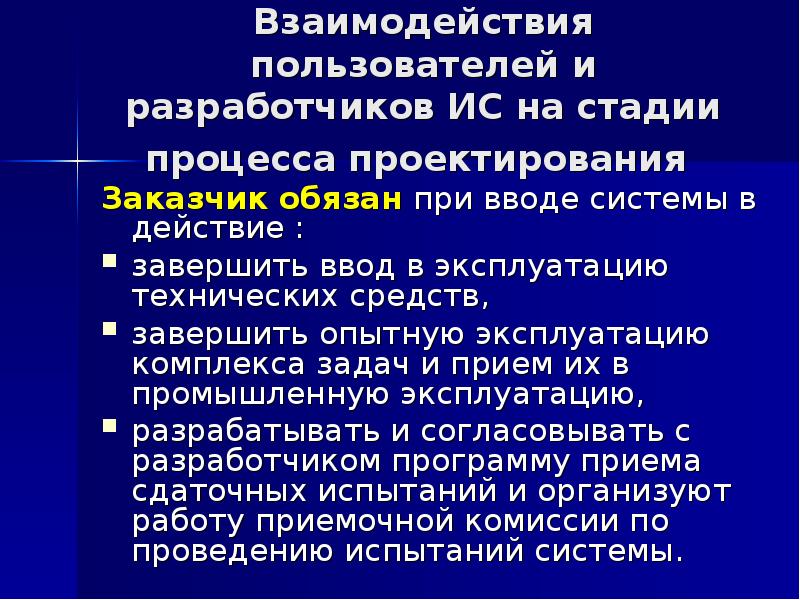 Взаимодействия пользователей и разработчиков ИС на стадии процесса проектирования

Заказчик обязан при вводе системы в действие :

• завершить ввод в эксплуатацию технических средств,
• завершить опытную эксплуатацию комплекса задач и прием их в промышленную эксплуатацию,
• разрабатывать и согласовывать с разработчиком программу приема сдаточных испытаний и организуют работу приемочной комиссии по проведению испытаний системы.